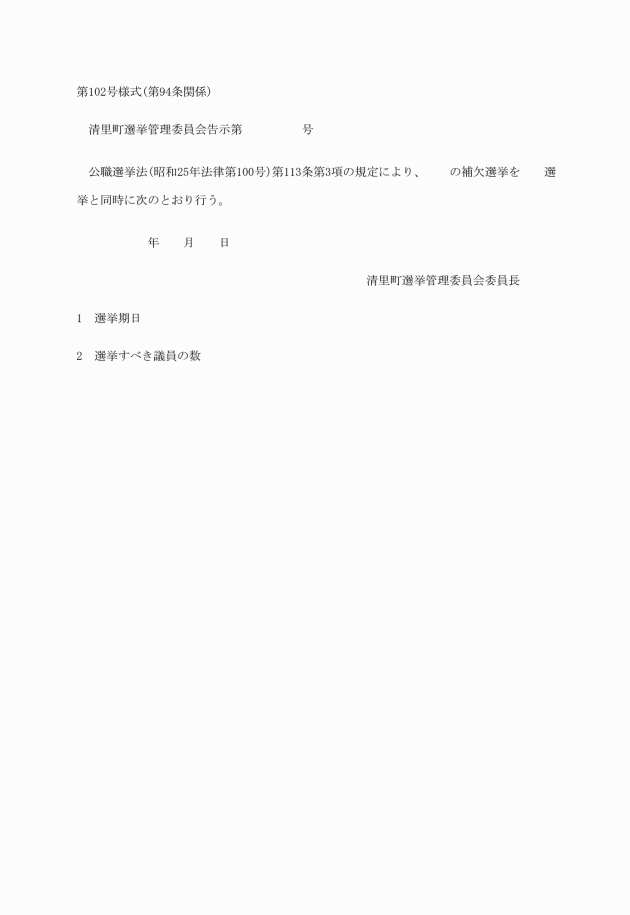 第102号様式(第94条関係)

清里町選挙管理委員会告示第　　　　号

公職選挙法(昭和25年法律第100号)第113条第3項の規定により、　　の補欠選挙を　　選挙と同時に次のとおり行う。

年　　月　　日

清里町選挙管理委員会委員長

1　選挙期日

2　選挙すべき議員の数